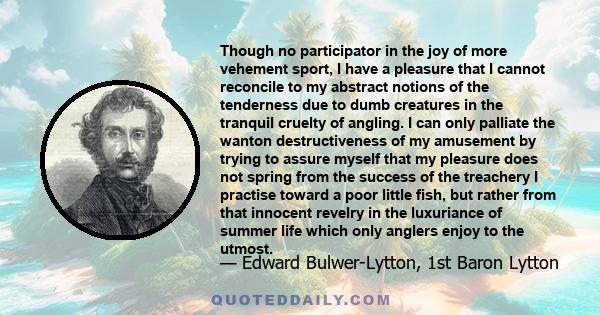 Though no participator in the joy of more vehement sport, I have a pleasure that I cannot reconcile to my abstract notions of the tenderness due to dumb creatures in the tranquil cruelty of angling. I can only palliate the wanton destructiveness of my amusement by trying to assure myself that my pleasure does not spring from the success of the treachery I practise toward a poor little fish, but rather from that innocent revelry in the luxuriance of summer life which only anglers enjoy to the utmost.

— Edward Bulwer-Lytton, 1st Baron Lytton

QUOTEDDAILY.COM